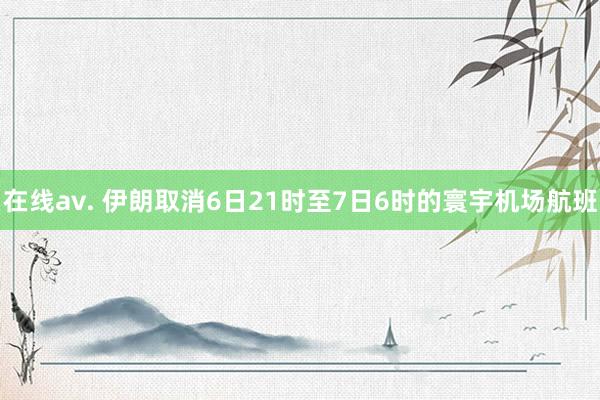 在线av. 伊朗取消6日21时至7日6时的寰宇机场航班